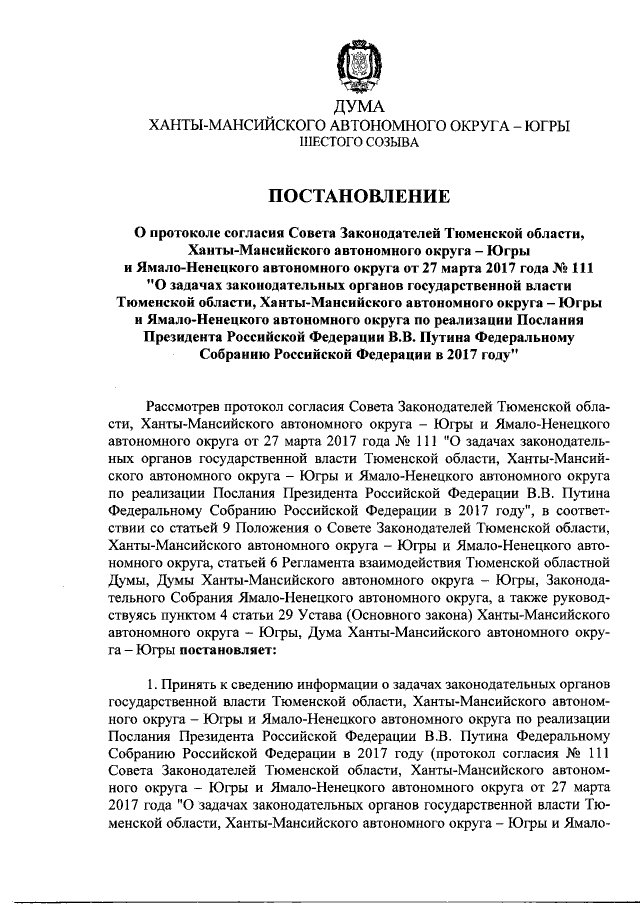 ДУМА
ХАНТЫ-МАНСИЙСКОГО АВТОНОМНОГО ОКРУГА – ЮГРЫ
ШЕСТОГО СОЗЫВА

ПОСТАНОВЛЕНИЕ

О протоколе согласия Совета Законодателей Тюменской области, Ханты-Мансийского автономного округа – Югры и Ямало-Ненецкого автономного округа от 27 марта 2017 года № 111 "О задачах законодательных органов государственной власти Тюменской области, Ханты-Мансийского автономного округа – Югры и Ямало-Ненецкого автономного округа по реализации Послания Президента Российской Федерации В.В. Путина Федеральному Собранию Российской Федерации в 2017 году"

Рассмотрев протокол согласия Совета Законодателей Тюменской области, Ханты-Мансийского автономного округа – Югры и Ямало-Ненецкого автономного округа от 27 марта 2017 года № 111 "О задачах законодательных органов государственной власти Тюменской области, Ханты-Мансийского автономного округа – Югры и Ямало-Ненецкого автономного округа по реализации Послания Президента Российской Федерации В.В. Путина Федеральному Собранию Российской Федерации в 2017 году", в соответствии со статьей 9 Положения о Совете Законодателей Тюменской области, Ханты-Мансийского автономного округа – Югры и Ямало-Ненецкого автономного округа, статьей 6 Регламента взаимодействия Тюменской областной Думы, Думы Ханты-Мансийского автономного округа – Югры, Законодательного Собрания Ямало-Ненецкого автономного округа, а также руководствуясь пунктом 4 статьи 29 Устава (Основного закона) Ханты-Мансийского автономного округа – Югры, Дума Ханты-Мансийского автономного округа – Югры постановляет:

1. Принять к сведению информации о задачах законодательных органов государственной власти Тюменской области, Ханты-Мансийского автономного округа – Югры и Ямало-Ненецкого автономного округа по реализации Послания Президента Российской Федерации В.В. Путина Федеральному Собранию Российской Федерации в 2017 году (протокол согласия № 111 Совета Законодателей Тюменской области, Ханты-Мансийского автономного округа – Югры и Ямало-Ненецкого автономного округа от 27 марта 2017 года "О задачах законодательных органов государственной власти Тюменской области, Ханты-Мансийского автономного округа – Югры и Ямало-